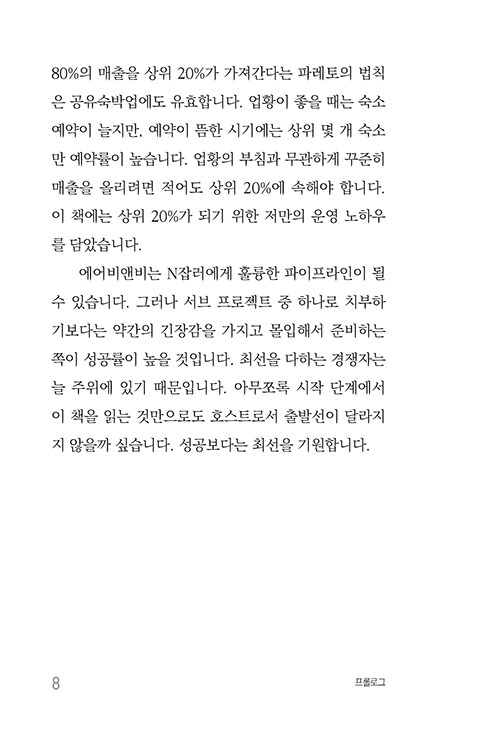 80%의 매출을 상위 20%가 가져간다는 파레토의 법칙은 공유숙박업에도 유효합니다. 업황이 좋을 때는 숙소 예약이 늘지만, 예약이 뜸한 시기에는 상위 몇 개 숙소만 예약률이 높습니다. 업황의 부침과 무관하게 꾸준히 매출을 올리려면 적어도 상위 20%에 속해야 합니다. 이 책에는 상위 20%가 되기 위한 저만의 운영 노하우를 담았습니다.

에어비앤비는 N잡러에게 훌륭한 파이프라인이 될 수 있습니다. 그러나 서브 프로젝트 중 하나로 치부하기보다는 약간의 긴장감을 가지고 몰입해서 준비하는 쪽이 성공률이 높을 것입니다. 최선을 다하는 경쟁자는 늘 주위에 있기 때문입니다. 아무쪼록 시작 단계에서 이 책을 읽는 것만으로도 호스트로서 출발선이 달라지지 않을까 싶습니다. 성공보다는 최선을 기원합니다.

8

프롤로그